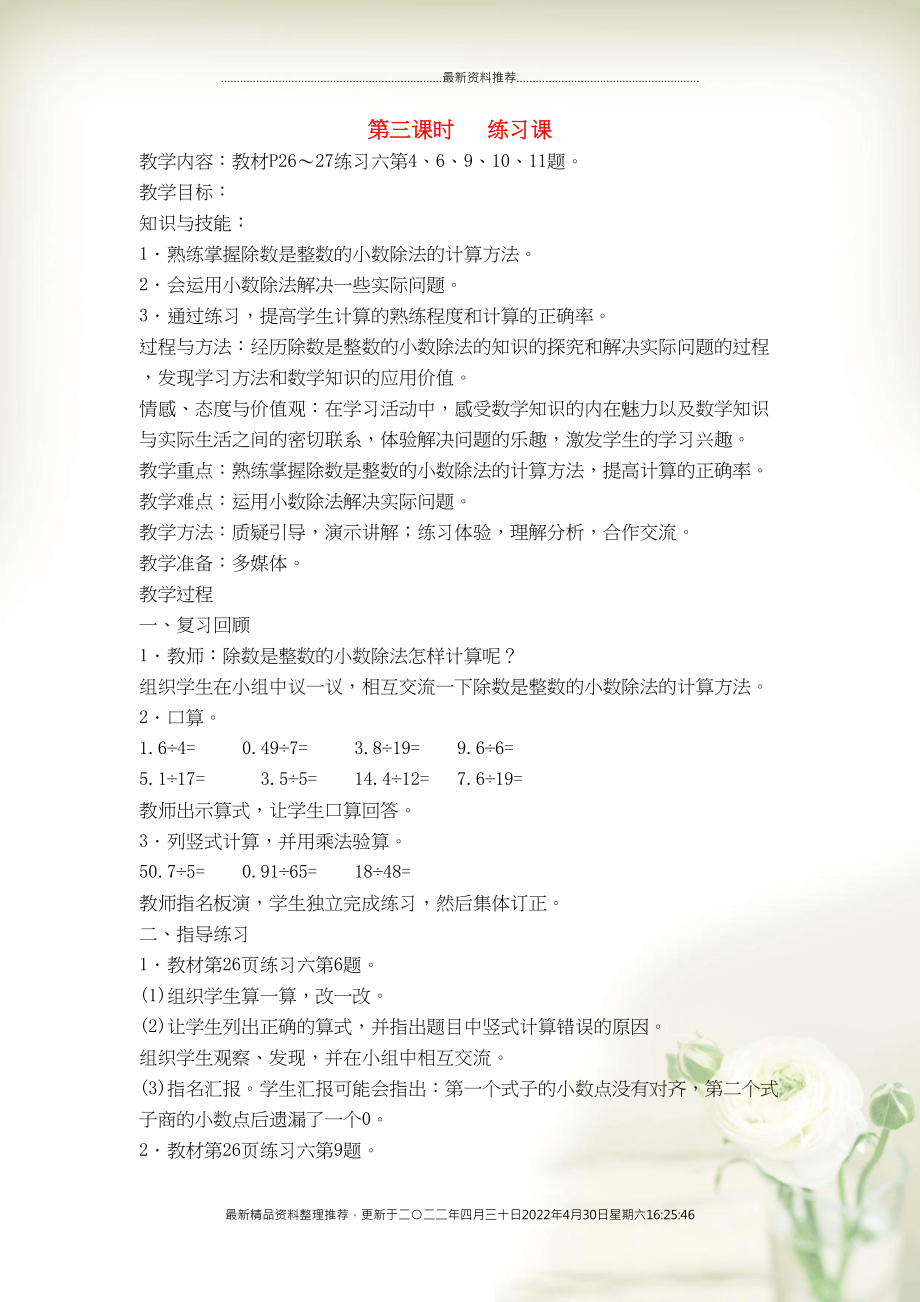 最新资料推荐

第三课时 练习课

教学内容：教材P26～27练习六第4、6、9、10、11题。

教学目标：

知识与技能：

1．熟练掌握除数是整数的小数除法的计算方法。

2．会运用小数除法解决一些实际问题。

3．通过练习，提高学生计算的熟练程度和计算的正确率。

过程与方法：经历除数是整数的小数除法的知识的探究和解决实际问题的过程，发现学习方法和数学知识的应用价值。

情感、态度与价值观：在学习活动中，感受数学知识的内在魅力以及数学知识与实际生活之间的密切联系，体验解决问题的乐趣，激发学生的学习兴趣。

教学重点：熟练掌握除数是整数的小数除法的计算方法，提高计算的正确率。

教学难点：运用小数除法解决实际问题。

教学方法：质疑引导，演示讲解；练习体验，理解分析，合作交流。

教学准备：多媒体。

教学过程

一、复习回顾

1．教师：除数是整数的小数除法怎样计算呢？

组织学生在小组中议一议，相互交流一下除数是整数的小数除法的计算方法。

2．口算。

1.6÷4= 0.49÷7= 3.8÷19= 9.6÷6=

5.1÷17= 3.5÷5= 14.4÷12= 7.6÷19=

教师出示算式，让学生口算回答。

3．列竖式计算，并用乘法验算。

50.7÷5= 0.91÷65= 18÷48=

教师指名板演，学生独立完成练习，然后集体订正。

二、指导练习

1．教材第26页练习六第6题。

(1)组织学生算一算，改一改。

(2)让学生列出正确的算式，并指出题目中竖式计算错误的原因。

组织学生观察、发现，并在小组中相互交流。

(3)指名汇报。学生汇报可能会指出：第一个式子的小数点没有对齐，第二个式子商的小数点后遗漏了一个0。

2．教材第26页练习六第9题。

最新精品资料整理推荐，更新于二〇二二年四月三十日2022年4月30日星期六16:25:46